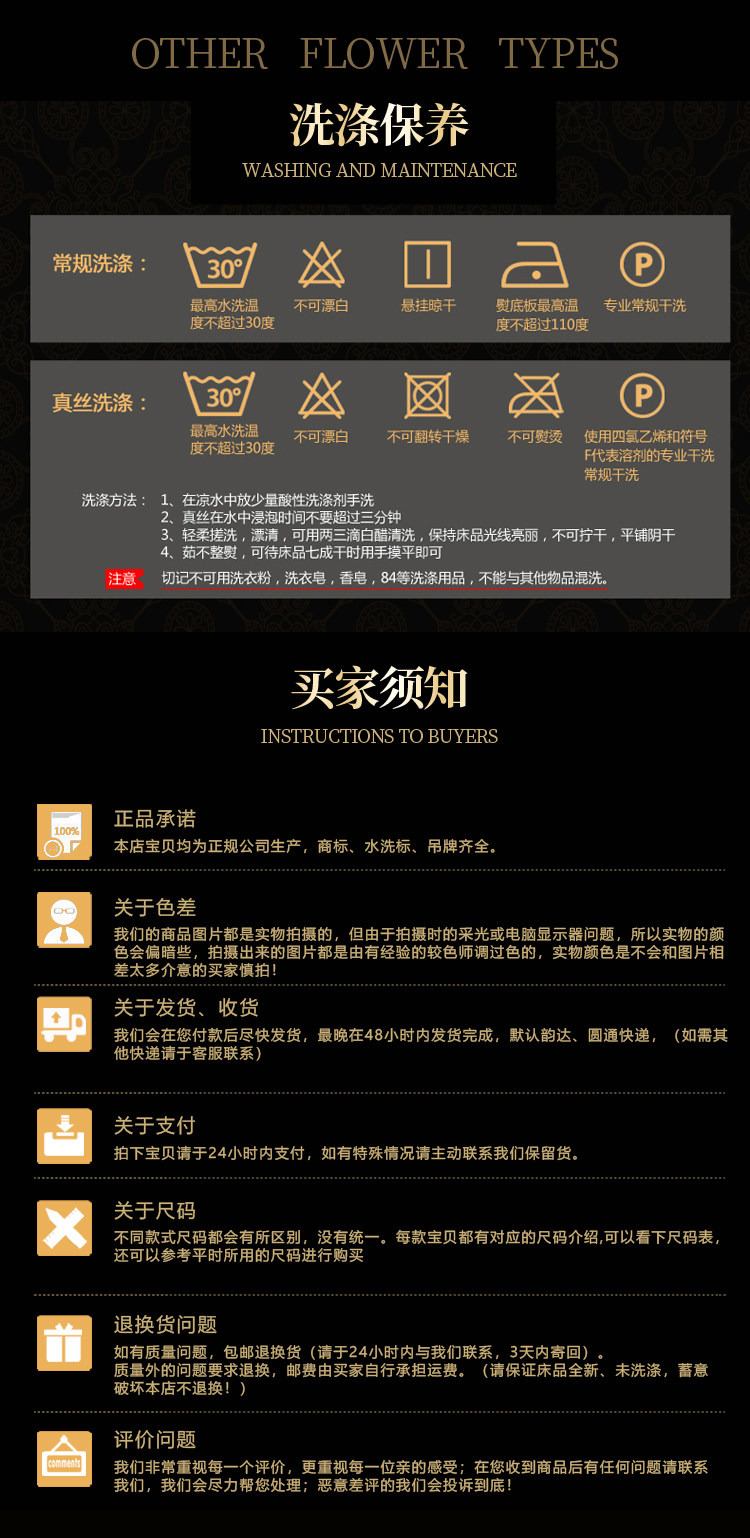 OTHER FLOWER TYPES

洗涤保养
WASHING AND MAINTENANCE

常规洗涤：

30°
最高水洗温度不超过30度

不可漂白

悬挂晾干

熨底板最高温度不超过110度

P
专业常规干洗

真丝洗涤：

30°
最高水洗温度不超过30度

不可漂白

不可翻转干燥

不可熨烫

P
使用四氯乙烯和符号F代表溶剂的专业干洗常规干洗

洗涤方法： 1、在凉水中放少量酸性洗涤剂手洗
2、真丝在水中浸泡时间不要超过三分钟
3、轻柔搓洗，漂清，可用两三滴白醋清洗，保持床品光线亮丽，不可拧干，平铺阴干
4、茹不整熨，可待床品七成干时用手摸平即可

注意 切记不可用洗衣粉，洗衣皂，香皂，84等洗涤用品，不能与其他物品混洗。

买家须知
INSTRUCTIONS TO BUYERS

100%
正品承诺
本店宝贝均为正规公司生产，商标、水洗标、吊牌齐全。

关于色差
我们的商品图片都是实物拍摄的，但由于拍摄时的采光或电脑显示器问题，所以实物的颜色会偏暗些，拍摄出来的图片都是由有经验的较色师调过色的，实物颜色是不会和图片相差太多介意的买家慎拍！

关于发货、收货
我们会在您付款后尽快发货，最晚在48小时内发货完成，默认韵达、圆通快递，（如需其他快递请于客服联系）

关于支付
拍下宝贝请于24小时内支付，如有特殊情况请主动联系我们保留货。

关于尺码
不同款式尺码都会有所区别，没有统一。每款宝贝都有对应的尺码介绍,可以看下尺码表，还可以参考平时所用的尺码进行购买

退换货问题
如有质量问题，包邮退换货（请于24小时内与我们联系，3天内寄回）。
质量外的问题要求退换，邮费由买家自行承担运费。（请保证床品全新、未洗涤，蓄意破坏本店不退换！）

comments
评价问题
我们非常重视每一个评价，更重视每一位亲的感受；在您收到商品后有任何问题请联系我们，我们会尽力帮您处理；恶意差评的我们会投诉到底！